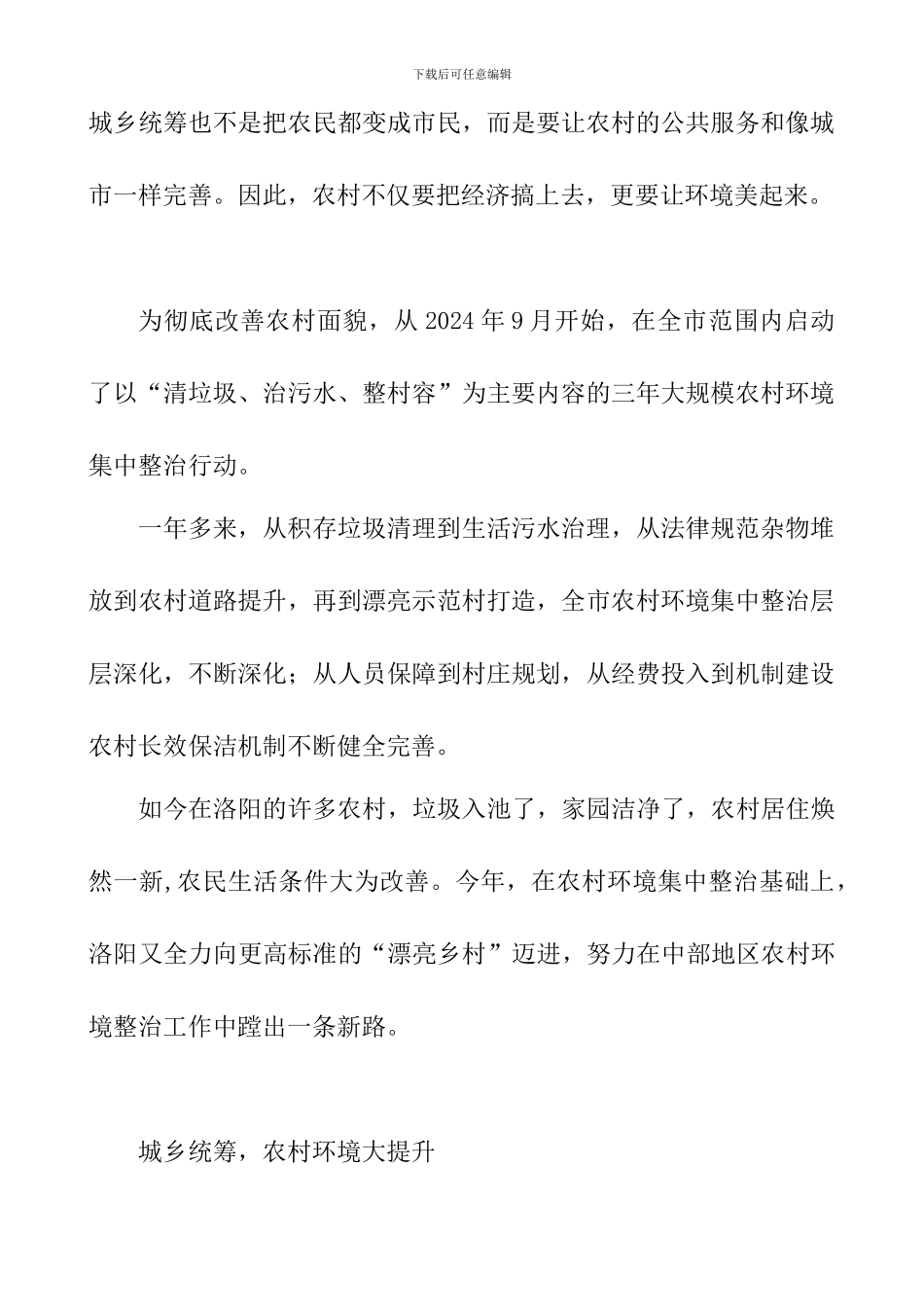 下载后可任意编辑

城乡统筹也不是把农民都变成市民，而是要让农村的公共服务和像城市一样完善。因此，农村不仅要把经济搞上去，更要让环境美起来。

为彻底改善农村面貌，从 2024 年 9 月开始，在全市范围内启动了以“清垃圾、治污水、整村容”为主要内容的三年大规模农村环境集中整治行动。

一年多来，从积存垃圾清理到生活污水治理，从法律规范杂物堆放到农村道路提升，再到漂亮示范村打造，全市农村环境集中整治层层深化，不断深化；从人员保障到村庄规划，从经费投入到机制建设农村长效保洁机制不断健全完善。

如今在洛阳的许多农村，垃圾入池了，家园洁净了，农村居住焕然一新,农民生活条件大为改善。今年，在农村环境集中整治基础上，洛阳又全力向更高标准的“漂亮乡村”迈进，努力在中部地区农村环境整治工作中蹚出一条新路。

城乡统筹，农村环境大提升